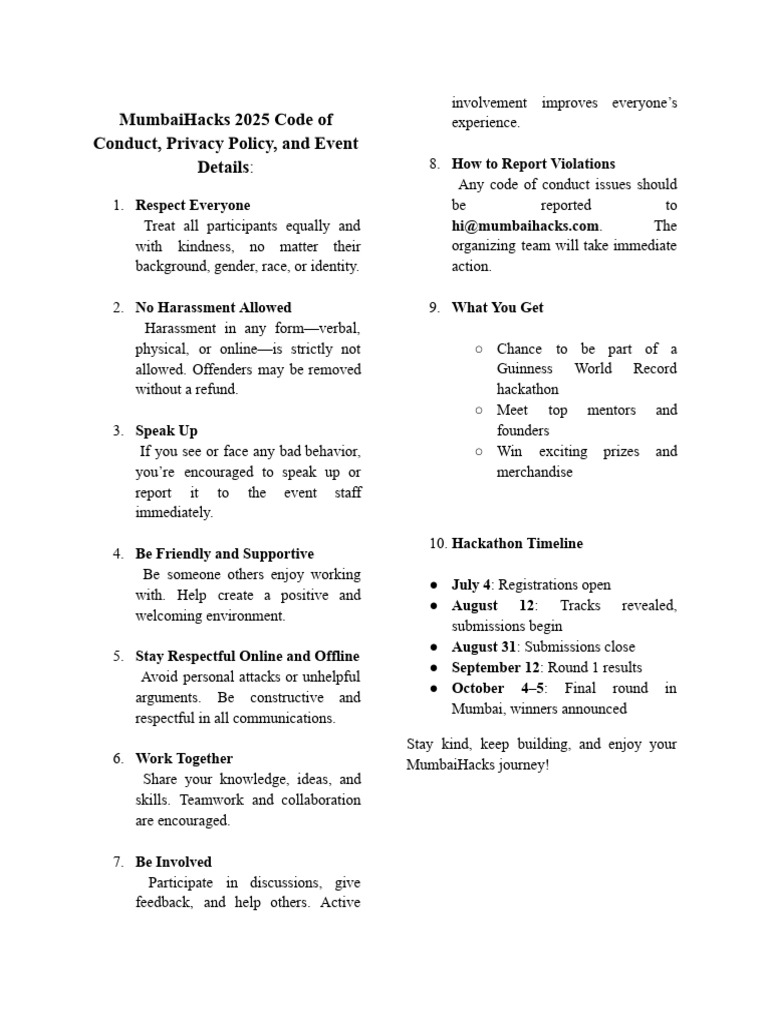 MumbaiHacks 2025 Code of Conduct, Privacy Policy, and Event Details:

1. Respect Everyone
Treat all participants equally and with kindness, no matter their background, gender, race, or identity.

2. No Harassment Allowed
Harassment in any form—verbal, physical, or online—is strictly not allowed. Offenders may be removed without a refund.

3. Speak Up
If you see or face any bad behavior, you're encouraged to speak up or report it to the event staff immediately.

4. Be Friendly and Supportive
Be someone others enjoy working with. Help create a positive and welcoming environment.

5. Stay Respectful Online and Offline
Avoid personal attacks or unhelpful arguments. Be constructive and respectful in all communications.

6. Work Together
Share your knowledge, ideas, and skills. Teamwork and collaboration are encouraged.

7. Be Involved
Participate in discussions, give feedback, and help others. Active involvement improves everyone's experience.

8. How to Report Violations
Any code of conduct issues should be reported to hi@mumbaihacks.com. The organizing team will take immediate action.

9. What You Get

○ Chance to be part of a Guinness World Record hackathon
○ Meet top mentors and founders
○ Win exciting prizes and merchandise

10. Hackathon Timeline

● July 4: Registrations open
● August 12: Tracks revealed, submissions begin
● August 31: Submissions close
● September 12: Round 1 results
● October 4–5: Final round in Mumbai, winners announced

Stay kind, keep building, and enjoy your MumbaiHacks journey!